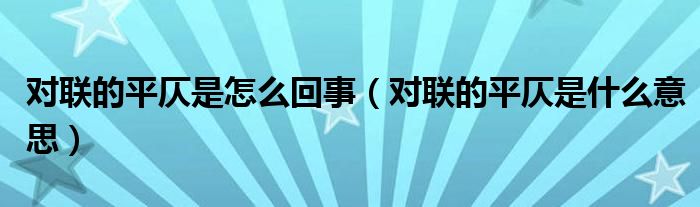 对联的平仄是怎么回事（对联的平仄是什么意思）